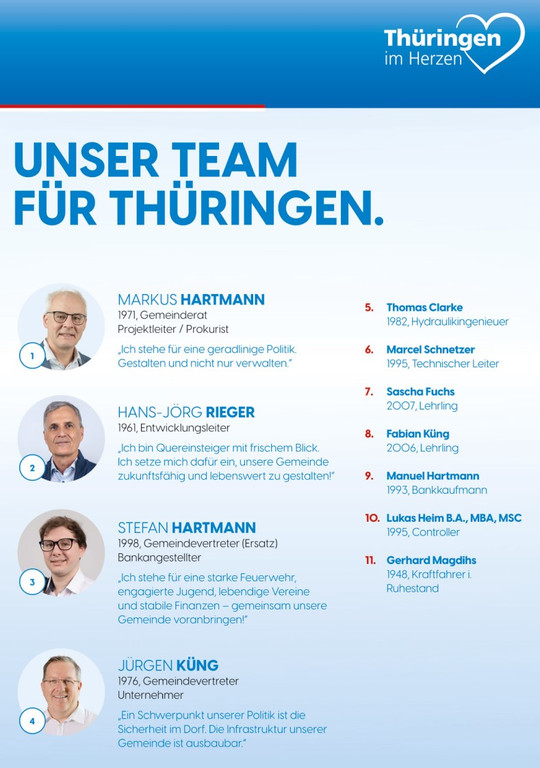 Thüringen
im Herzen

UNSER TEAM
FÜR THÜRINGEN.

1

MARKUS HARTMANN
1971, Gemeinderat
Projektleiter / Prokurist

„Ich stehe für eine geradlinige Politik. Gestalten und nicht nur verwalten."

2

HANS-JÖRG RIEGER
1961, Entwicklungsleiter

„Ich bin Quereinsteiger mit frischem Blick. Ich setze mich dafür ein, unsere Gemeinde zukunftsfähig und lebenswert zu gestalten!"

3

STEFAN HARTMANN
1998, Gemeindevertreter (Ersatz)
Bankangestellter

„Ich stehe für eine starke Feuerwehr, engagierte Jugend, lebendige Vereine und stabile Finanzen – gemeinsam unsere Gemeinde voranbringen!"

4

JÜRGEN KÜNG
1976, Gemeindevertreter
Unternehmer

„Ein Schwerpunkt unserer Politik ist die Sicherheit im Dorf. Die Infrastruktur unserer Gemeinde ist ausbaubar."

5. Thomas Clarke
1982, Hydraulikingenieuer

6. Marcel Schnetzer
1995, Technischer Leiter

7. Sascha Fuchs
2007, Lehrling

8. Fabian Küng
2006, Lehrling

9. Manuel Hartmann
1993, Bankkaufmann

10. Lukas Heim B.A., MBA, MSC
1995, Controller

11. Gerhard Magdihs
1948, Kraftfahrer i. Ruhestand